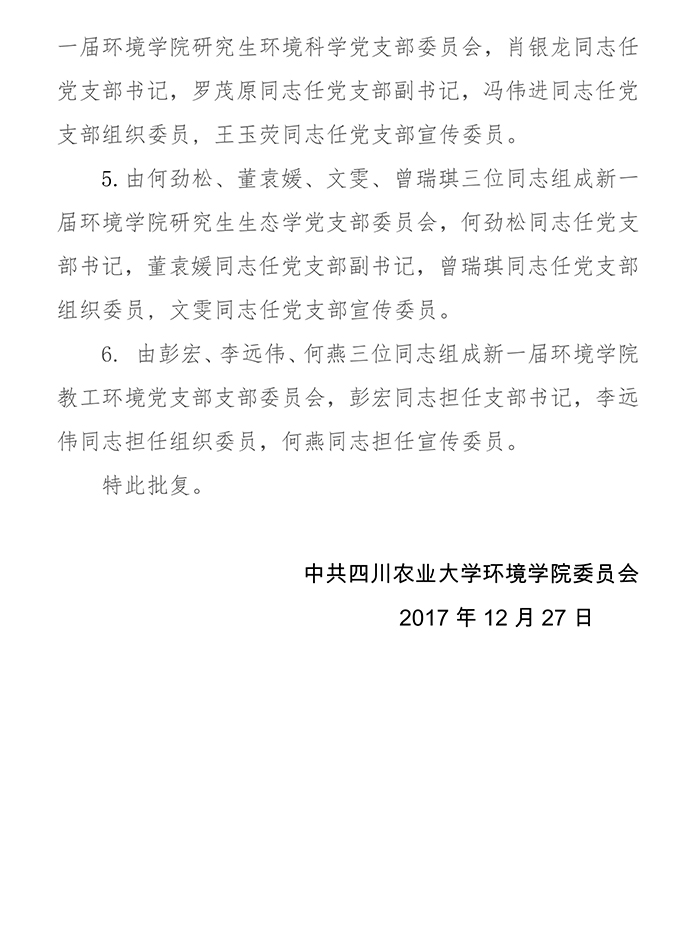 一届环境学院研究生环境科学党支部委员会，肖银龙同志任党支部书记，罗茂原同志任党支部副书记，冯伟进同志任党支部组织委员，王玉荧同志任党支部宣传委员。

5. 由何劲松、董袁媛、文雯、曾瑞琪三位同志组成新一届环境学院研究生生态学党支部委员会，何劲松同志任党支部书记，董袁媛同志任党支部副书记，曾瑞琪同志任党支部组织委员，文雯同志任党支部宣传委员。

6. 由彭宏、李远伟、何燕三位同志组成新一届环境学院教工环境党支部支部委员会，彭宏同志担任支部书记，李远伟同志担任组织委员，何燕同志担任宣传委员。

特此批复。

中共四川农业大学环境学院委员会

2017 年 12 月 27 日